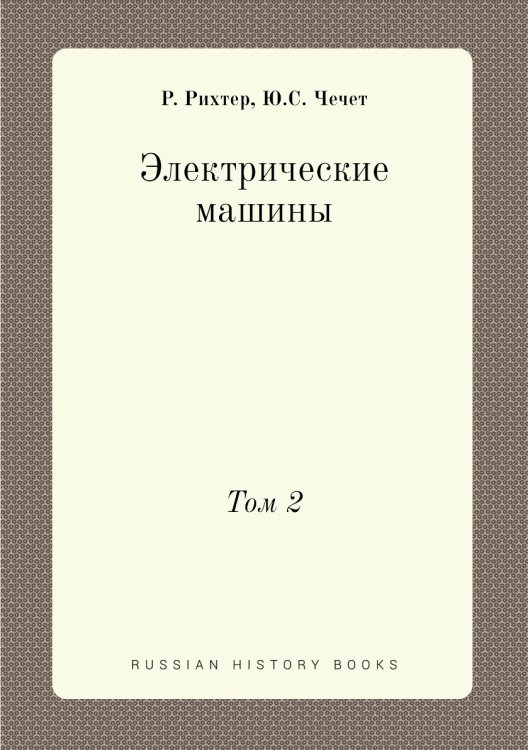 Р. Рихтер, Ю.С. Чечет

Электрические машины

Том 2

RUSSIAN HISTORY BOOKS